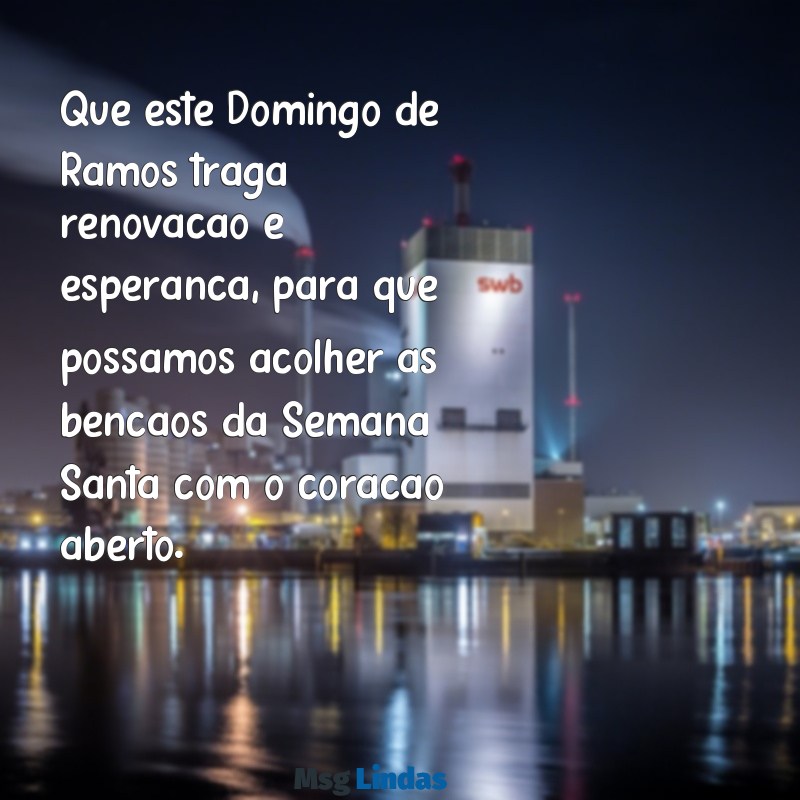 Que este Domingo de Ramos traga renovacao e esperanca, para que possamos acolher as bencaos da Semana Santa com o coracao aberto.

swb

Msg Lindas